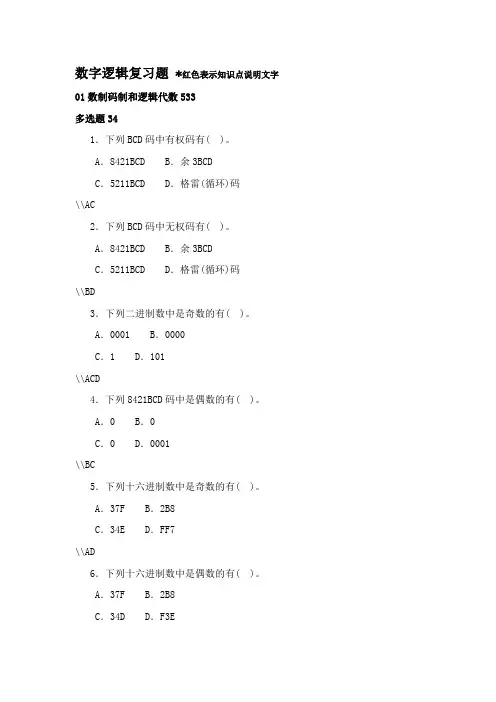 数字逻辑复习题 *红色表示知识点说明文字

01 数制码制和逻辑代数 533

多选题 34

1. 下列 BCD 码中有权码有（ ）。

A. 8421BCD　B. 余 3BCD

C. 5211BCD　D. 格雷(循环)码

\\AC

2. 下列 BCD 码中无权码有（ ）。

A. 8421BCD　B. 余 3BCD

C. 5211BCD　D. 格雷(循环)码

\\BD

3. 下列二进制数中是奇数的有（ ）。

A. 0001　B. 0000

C. 1　D. 101

\\ACD

4. 下列 8421BCD 码中是偶数的有（ ）。

A. 0　B. 0

C. 0　D. 0001

\\BC

5. 下列十六进制数中是奇数的有（ ）。

A. 37F　B. 2B8

C. 34E　D. FF7

\\AD

6. 下列十六进制数中是偶数的有（ ）。

A. 37F　B. 2B8

C. 34D　D. F3E